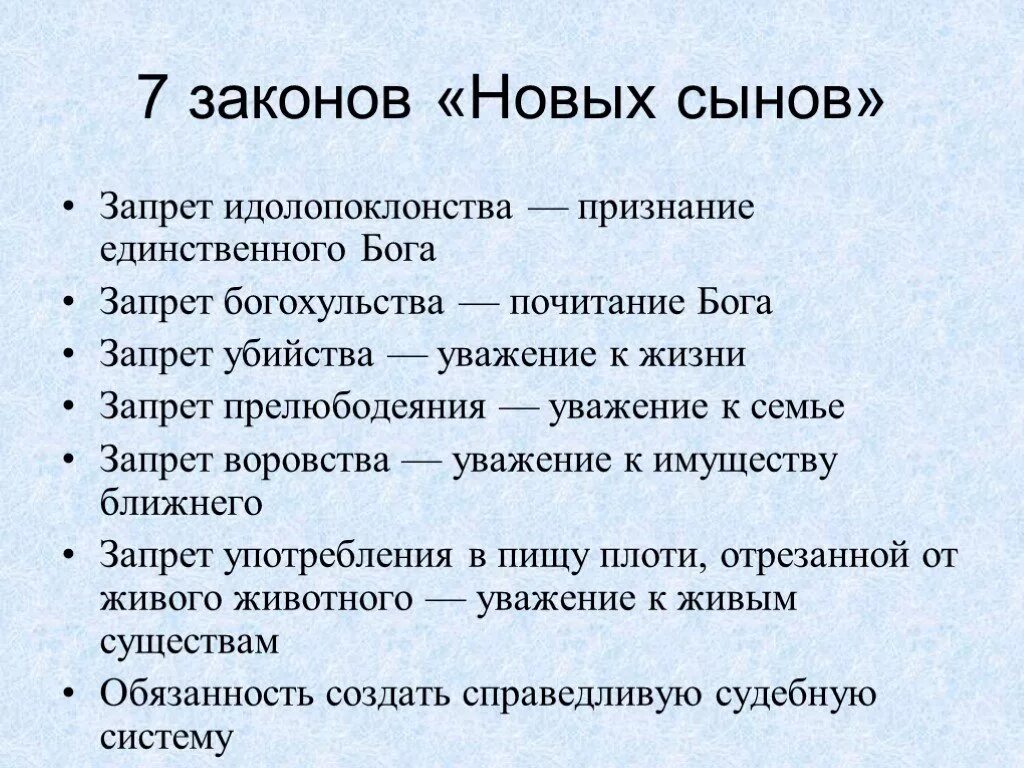 7 законов «Новых сынов»

• Запрет идолопоклонства — признание единственного Бога
• Запрет богохульства — почитание Бога
• Запрет убийства — уважение к жизни
• Запрет прелюбодеяния — уважение к семье
• Запрет воровства — уважение к имуществу ближнего
• Запрет употребления в пищу плоти, отрезанной от живого животного — уважение к живым существам
• Обязанность создать справедливую судебную систему